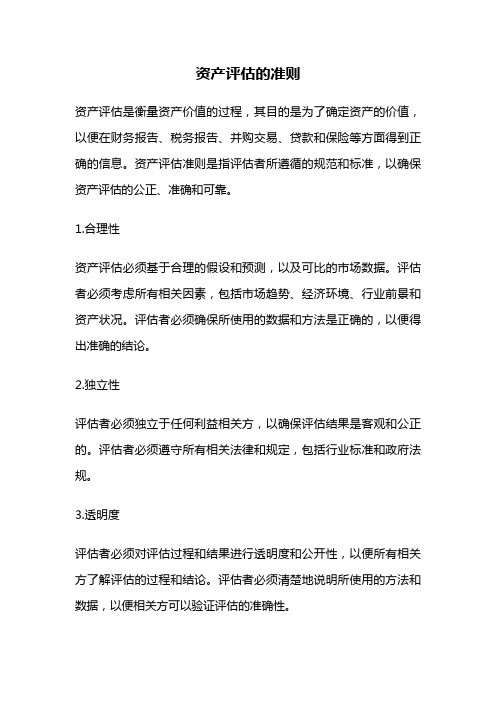 资产评估的准则

资产评估是衡量资产价值的过程，其目的是为了确定资产的价值，以便在财务报告、税务报告、并购交易、贷款和保险等方面得到正确的信息。资产评估准则是指评估者所遵循的规范和标准，以确保资产评估的公正、准确和可靠。

1.合理性

资产评估必须基于合理的假设和预测，以及可比的市场数据。评估者必须考虑所有相关因素，包括市场趋势、经济环境、行业前景和资产状况。评估者必须确保所使用的数据和方法是正确的，以便得出准确的结论。

2.独立性

评估者必须独立于任何利益相关方，以确保评估结果是客观和公正的。评估者必须遵守所有相关法律和规定，包括行业标准和政府法规。

3.透明度

评估者必须对评估过程和结果进行透明度和公开性，以便所有相关方了解评估的过程和结论。评估者必须清楚地说明所使用的方法和数据，以便相关方可以验证评估的准确性。